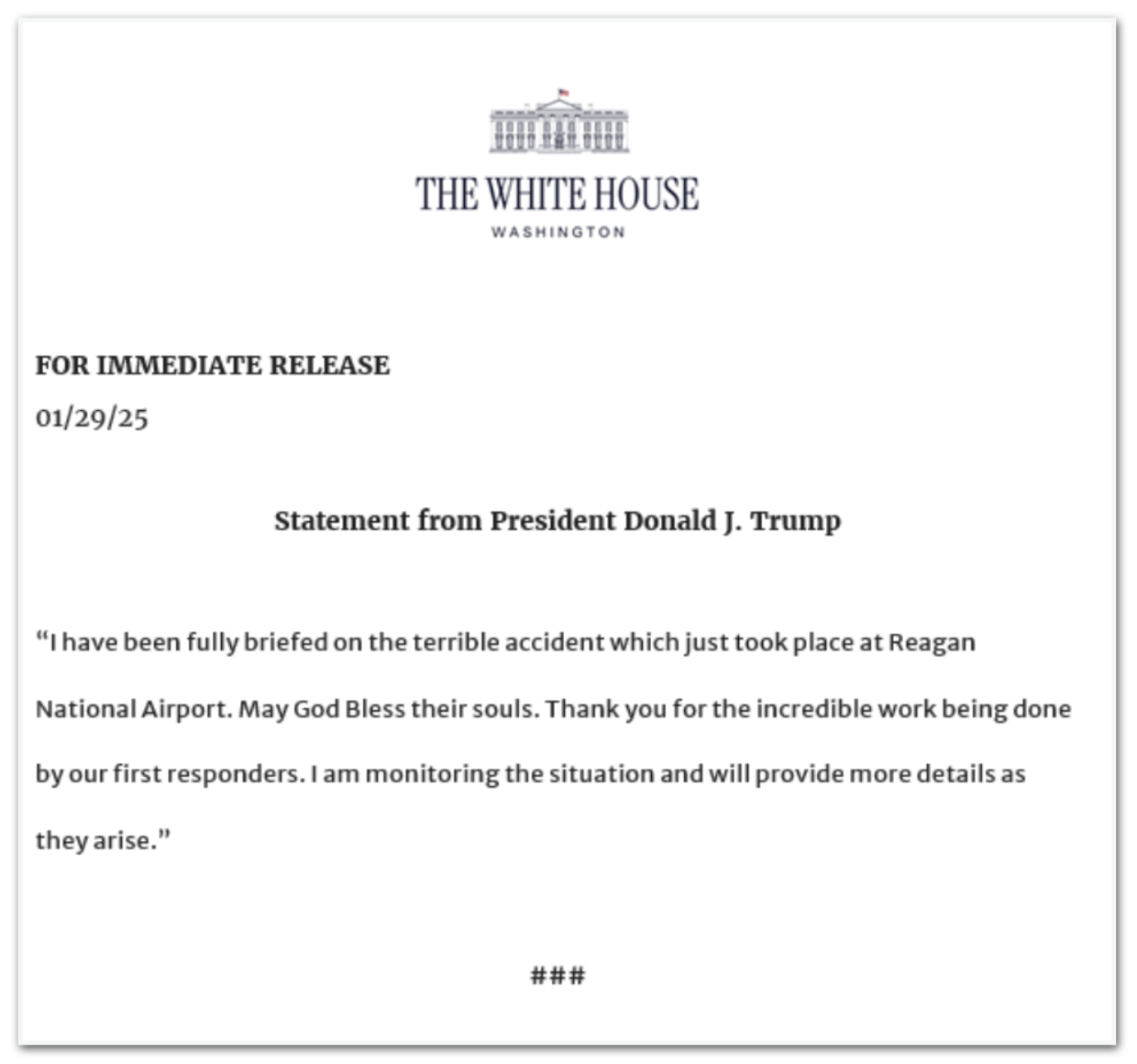 THE WHITE HOUSE
WASHINGTON

FOR IMMEDIATE RELEASE
01/29/25

Statement from President Donald J. Trump

"I have been fully briefed on the terrible accident which just took place at Reagan National Airport. May God Bless their souls. Thank you for the incredible work being done by our first responders. I am monitoring the situation and will provide more details as they arise."

###